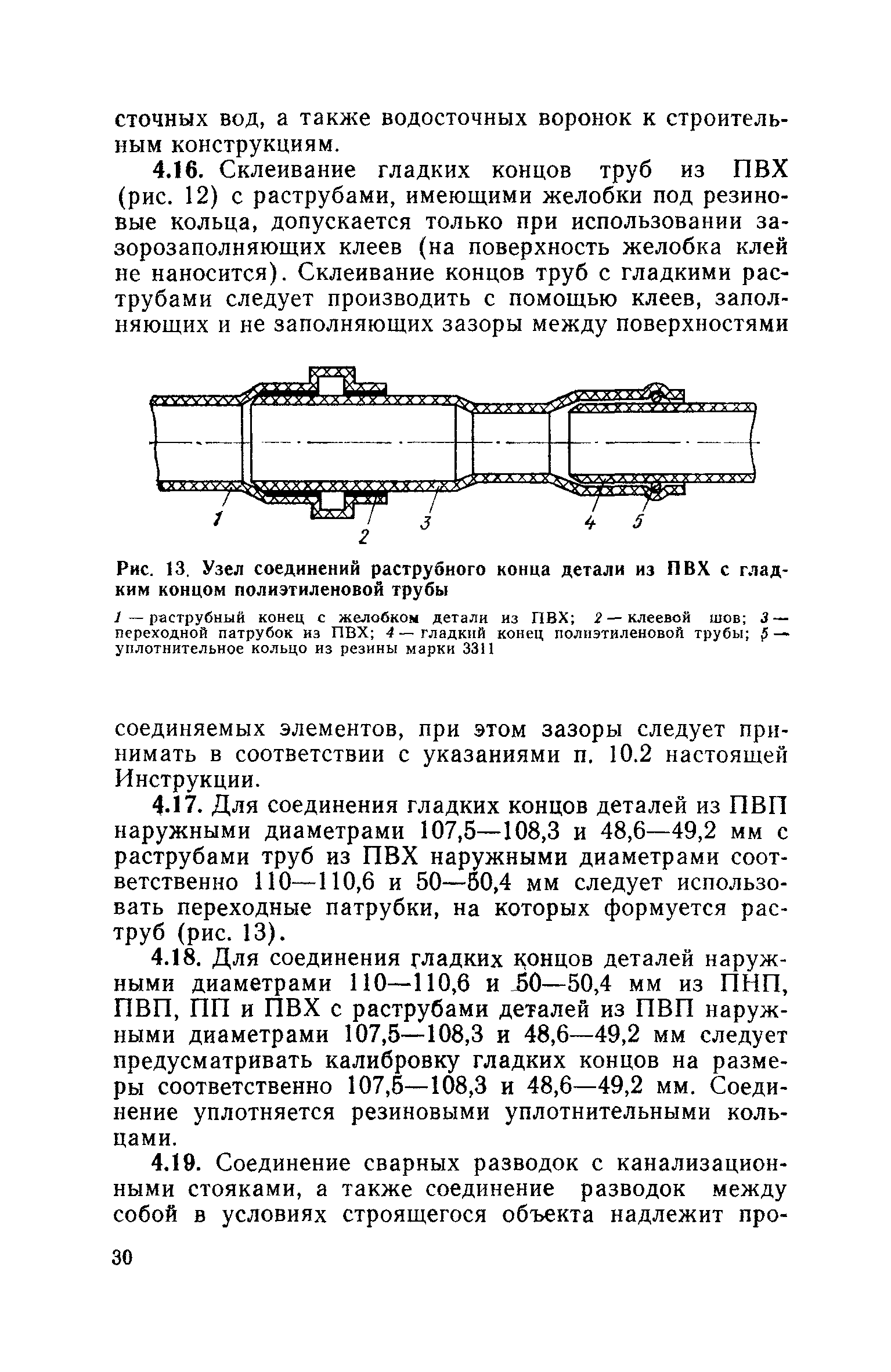 сточных вод, а также водосточных воронок к строительным конструкциям.

4.16. Склеивание гладких концов труб из ПВХ (рис. 12) с раструбами, имеющими желобки под резиновые кольца, допускается только при использовании зазорозаполняющих клеев (на поверхность желобка клей не наносится). Склеивание концов труб с гладкими раструбами следует производить с помощью клеев, заполняющих и не заполняющих зазоры между поверхностями

1 2 3 4 5

Рис. 13. Узел соединений раструбного конца детали из ПВХ с гладким концом полиэтиленовой трубы

1 — раструбный конец с желобком детали из ПВХ; 2 — клеевой шов; 3 — переходной патрубок из ПВХ; 4 — гладкий конец полиэтиленовой трубы; 5 — уплотнительное кольцо из резины марки 3311

соединяемых элементов, при этом зазоры следует принимать в соответствии с указаниями п. 10.2 настоящей Инструкции.

4.17. Для соединения гладких концов деталей из ПВП наружными диаметрами 107,5—108,3 и 48,6—49,2 мм с раструбами труб из ПВХ наружными диаметрами соответственно 110—110,6 и 50—50,4 мм следует использовать переходные патрубки, на которых формуется раструб (рис. 13).

4.18. Для соединения гладких концов деталей наружными диаметрами 110—110,6 и 50—50,4 мм из ПНП, ПВП, ПП и ПВХ с раструбами деталей из ПВП наружными диаметрами 107,5—108,3 и 48,6—49,2 мм следует предусматривать калибровку гладких концов на размеры соответственно 107,5—108,3 и 48,6—49,2 мм. Соединение уплотняется резиновыми уплотнительными кольцами.

4.19. Соединение сварных разводок с канализационными стояками, а также соединение разводок между собой в условиях строящегося объекта надлежит про-

30